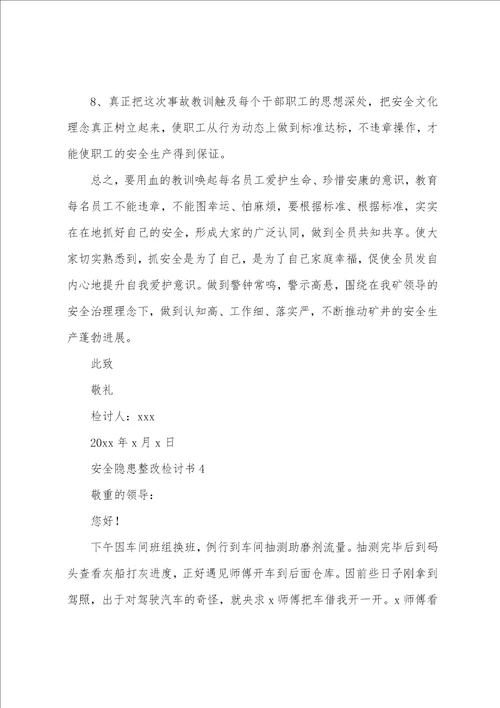 8、真正把这次事故教训触及每个干部职工的思想深处，把安全文化理念真正树立起来，使职工从行为动态上做到标准达标，不违章操作，才能使职工的安全生产得到保证。

总之，要用血的教训唤起每名员工爱护生命、珍惜安康的意识，教育每名员工不能违章，不能图幸运、怕麻烦，要根据标准、根据标准，实实在在地抓好自己的安全，形成大家的广泛认同，做到全员共知共享。使大家切实熟悉到，抓安全是为了自己，是为了自己家庭幸福，促使全员发自内心地提升自我爱护意识。做到警钟常鸣，警示高悬，围绕在我矿领导的安全治理理念下，做到认知高、工作细、落实严，不断推动矿井的安全生产蓬勃进展。

此致

敬礼

检讨人：xxx

20xx 年 x 月 x 日

安全隐患整改检讨书 4

敬重的领导：

您好！

下午因车间班组换班，例行到车间抽测助磨剂流量。抽测完毕后到码头查看灰船打灰进度，正好遇见师傅开车到后面仓库。因前些日子刚拿到驾照，出于对驾驶汽车的奇怪，就央求 x 师傅把车借我开一开。x 师傅看